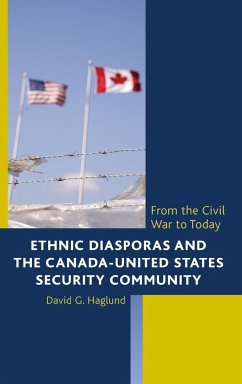 From the Civil War to Today

ETHNIC DIASPORAS AND THE CANADA-UNITED STATES SECURITY COMMUNITY

David G. Haglund